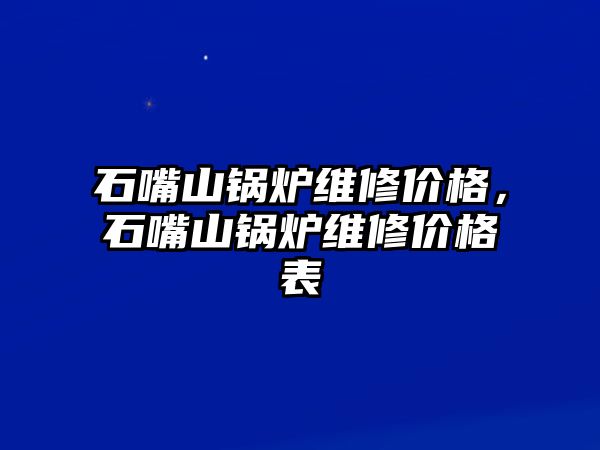 石嘴山锅炉维修价格，石嘴山锅炉维修价格表